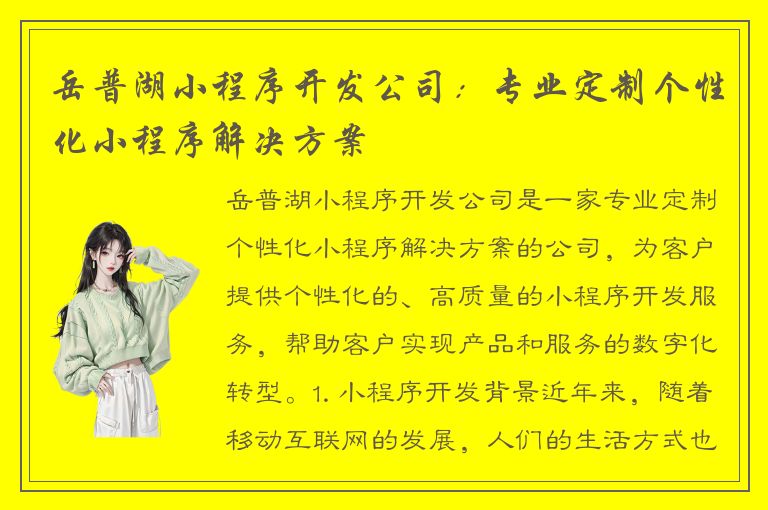 岳普湖小程序开发公司：专业定制个性化小程序解决方案

岳普湖小程序开发公司是一家专业定制个性化小程序解决方案的公司，为客户提供个性化的、高质量的小程序开发服务，帮助客户实现产品和服务的数字化转型。1. 小程序开发背景近年来，随着移动互联网的发展，人们的生活方式也